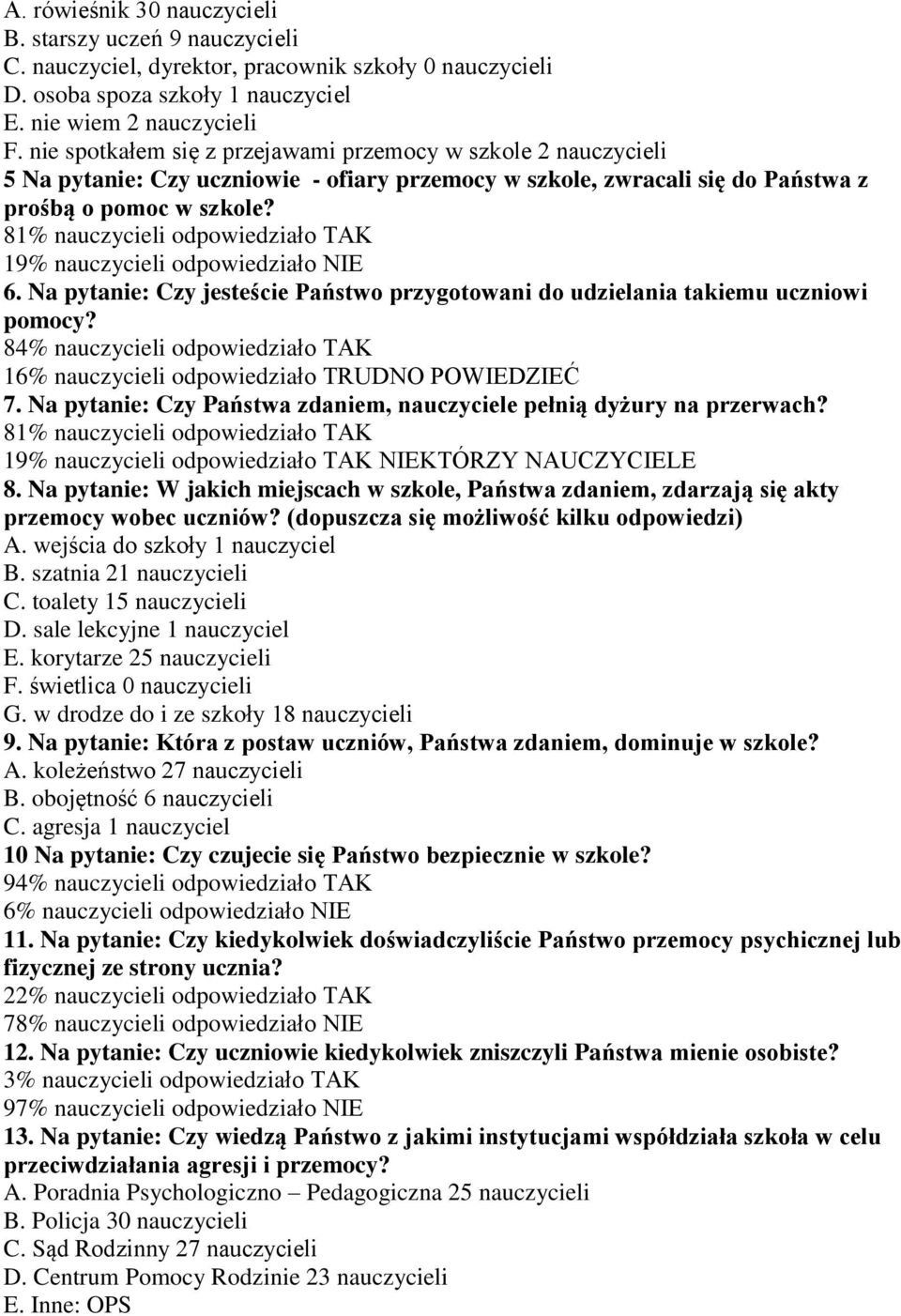 A. rówieśnik 30 nauczycieli
B. starszy uczeń 9 nauczycieli
C. nauczyciel, dyrektor, pracownik szkoły 0 nauczycieli
D. osoba spoza szkoły 1 nauczyciel
E. nie wiem 2 nauczycieli
F. nie spotkałem się z przejawami przemocy w szkole 2 nauczycieli
5 Na pytanie: Czy uczniowie - ofiary przemocy w szkole, zwracali się do Państwa z prośbą o pomoc w szkole?
81% nauczycieli odpowiedziało TAK
19% nauczycieli odpowiedziało NIE
6. Na pytanie: Czy jesteście Państwo przygotowani do udzielania takiemu uczniowi pomocy?
84% nauczycieli odpowiedziało TAK
16% nauczycieli odpowiedziało TRUDNO POWIEDZIEĆ
7. Na pytanie: Czy Państwa zdaniem, nauczyciele pełnią dyżury na przerwach?
81% nauczycieli odpowiedziało TAK
19% nauczycieli odpowiedziało TAK NIEKTÓRZY NAUCZYCIELE
8. Na pytanie: W jakich miejscach w szkole, Państwa zdaniem, zdarzają się akty przemocy wobec uczniów? (dopuszcza się możliwość kilku odpowiedzi)
A. wejścia do szkoły 1 nauczyciel
B. szatnia 21 nauczycieli
C. toalety 15 nauczycieli
D. sale lekcyjne 1 nauczyciel
E. korytarze 25 nauczycieli
F. świetlica 0 nauczycieli
G. w drodze do i ze szkoły 18 nauczycieli
9. Na pytanie: Która z postaw uczniów, Państwa zdaniem, dominuje w szkole?
A. koleżeństwo 27 nauczycieli
B. obojętność 6 nauczycieli
C. agresja 1 nauczyciel
10 Na pytanie: Czy czujecie się Państwo bezpiecznie w szkole?
94% nauczycieli odpowiedziało TAK
6% nauczycieli odpowiedziało NIE
11. Na pytanie: Czy kiedykolwiek doświadczyliście Państwo przemocy psychicznej lub fizycznej ze strony ucznia?
22% nauczycieli odpowiedziało TAK
78% nauczycieli odpowiedziało NIE
12. Na pytanie: Czy uczniowie kiedykolwiek zniszczyli Państwa mienie osobiste?
3% nauczycieli odpowiedziało TAK
97% nauczycieli odpowiedziało NIE
13. Na pytanie: Czy wiedzą Państwo z jakimi instytucjami współdziała szkoła w celu przeciwdziałania agresji i przemocy?
A. Poradnia Psychologiczno – Pedagogiczna 25 nauczycieli
B. Policja 30 nauczycieli
C. Sąd Rodzinny 27 nauczycieli
D. Centrum Pomocy Rodzinie 23 nauczycieli
E. Inne: OPS